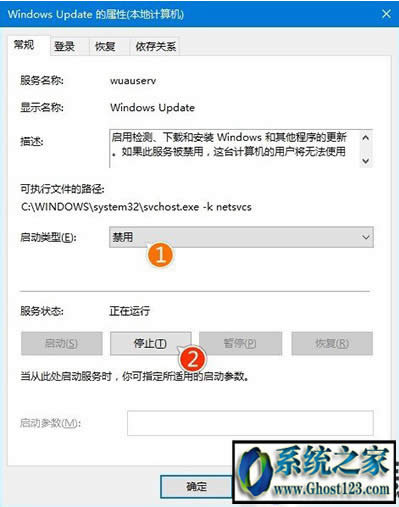 Windows Update 的属性(本地计算机)

常规 登录 恢复 依存关系

服务名称: wuauserv

显示名称: Windows Update

描述: 启用检测、下载和安装 Windows 和其他程序的更新。如果此服务被禁用，这台计算机的用户将无法使用

可执行文件的路径:
C:\WINDOWS\system32\svchost.exe -k netsvcs

启动类型(E): 禁用

1

服务状态: 正在运行

启动(S) 停止(T) 暂停(P) 恢复(R)

2

当从此处启动服务时，你可指定所适用的启动参数。

启动参数(M):

确定

系统之家
www.Ghost123.com